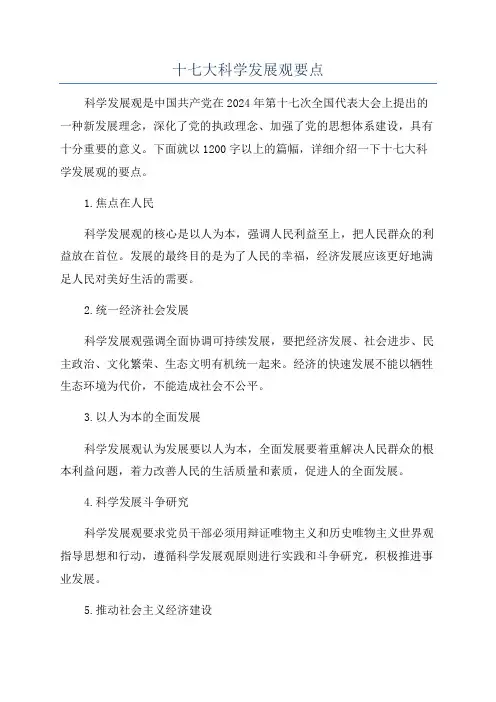 十七大科学发展观要点

科学发展观是中国共产党在2024年第十七次全国代表大会上提出的一种新发展理念，深化了党的执政理念、加强了党的思想体系建设，具有十分重要的意义。下面就以1200字以上的篇幅，详细介绍一下十七大科学发展观的要点。

1.焦点在人民

科学发展观的核心是以人为本，强调人民利益至上，把人民群众的利益放在首位。发展的最终目的是为了人民的幸福，经济发展应该更好地满足人民对美好生活的需要。

2.统一经济社会发展

科学发展观强调全面协调可持续发展，要把经济发展、社会进步、民主政治、文化繁荣、生态文明有机统一起来。经济的快速发展不能以牺牲生态环境为代价，不能造成社会不公平。

3.以人为本的全面发展

科学发展观认为发展要以人为本，全面发展要着重解决人民群众的根本利益问题，着力改善人民的生活质量和素质，促进人的全面发展。

4.科学发展斗争研究

科学发展观要求党员干部必须用辩证唯物主义和历史唯物主义世界观指导思想和行动，遵循科学发展观原则进行实践和斗争研究，积极推进事业发展。

5.推动社会主义经济建设